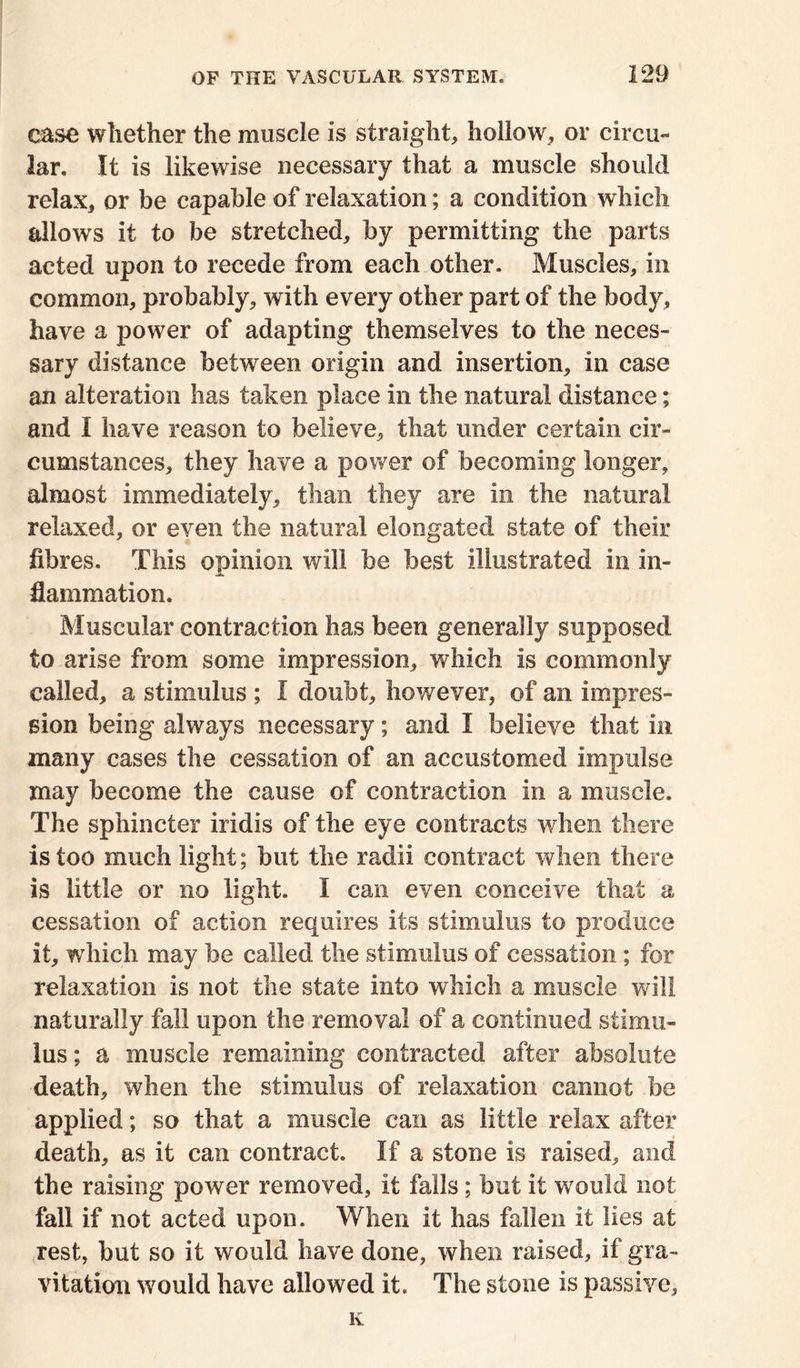 OF THE VASCULAR SYSTEM. 129

case whether the muscle is straight, hollow, or circular. It is likewise necessary that a muscle should relax, or be capable of relaxation; a condition which allows it to be stretched, by permitting the parts acted upon to recede from each other. Muscles, in common, probably, with every other part of the body, have a power of adapting themselves to the necessary distance between origin and insertion, in case an alteration has taken place in the natural distance; and I have reason to believe, that under certain circumstances, they have a power of becoming longer, almost immediately, than they are in the natural relaxed, or even the natural elongated state of their fibres. This opinion will be best illustrated in inflammation.

Muscular contraction has been generally supposed to arise from some impression, which is commonly called, a stimulus; I doubt, however, of an impression being always necessary; and I believe that in many cases the cessation of an accustomed impulse may become the cause of contraction in a muscle. The sphincter iridis of the eye contracts when there is too much light; but the radii contract when there is little or no light. I can even conceive that a cessation of action requires its stimulus to produce it, which may be called the stimulus of cessation; for relaxation is not the state into which a muscle will naturally fall upon the removal of a continued stimulus; a muscle remaining contracted after absolute death, when the stimulus of relaxation cannot be applied; so that a muscle can as little relax after death, as it can contract. If a stone is raised, and the raising power removed, it falls; but it would not fall if not acted upon. When it has fallen it lies at rest, but so it would have done, when raised, if gravitation would have allowed it. The stone is passive,

K